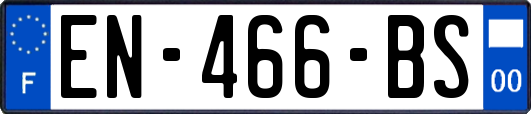 F
EN-466-BS
00